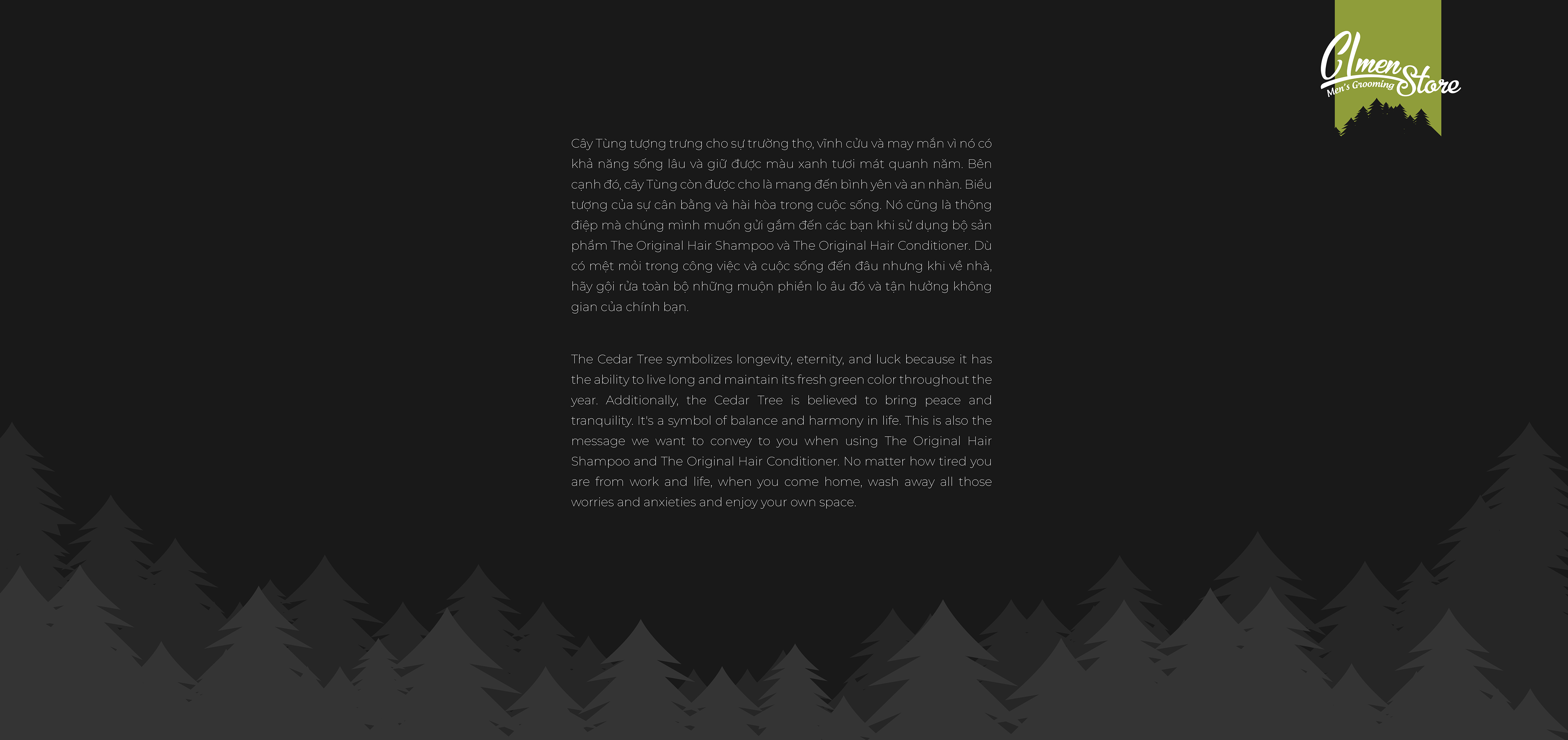 Clmen Store
Men's Grooming

Cây Tùng tượng trưng cho sự trường thọ, vĩnh cửu và may mắn vì nó có khả năng sống lâu và giữ được màu xanh tươi mát quanh năm. Bên cạnh đó, cây Tùng còn được cho là mang đến bình yên và an nhàn. Biểu tượng của sự cân bằng và hài hòa trong cuộc sống. Nó cũng là thông điệp mà chúng mình muốn gửi gắm đến các bạn khi sử dụng bộ sản phẩm The Original Hair Shampoo và The Original Hair Conditioner. Dù có mệt mỏi trong công việc và cuộc sống đến đâu nhưng khi về nhà, hãy gội rửa toàn bộ những muộn phiền lo âu đó và tận hưởng không gian của chính bạn.

The Cedar Tree symbolizes longevity, eternity, and luck because it has the ability to live long and maintain its fresh green color throughout the year. Additionally, the Cedar Tree is believed to bring peace and tranquility. It's a symbol of balance and harmony in life. This is also the message we want to convey to you when using The Original Hair Shampoo and The Original Hair Conditioner. No matter how tired you are from work and life, when you come home, wash away all those worries and anxieties and enjoy your own space.